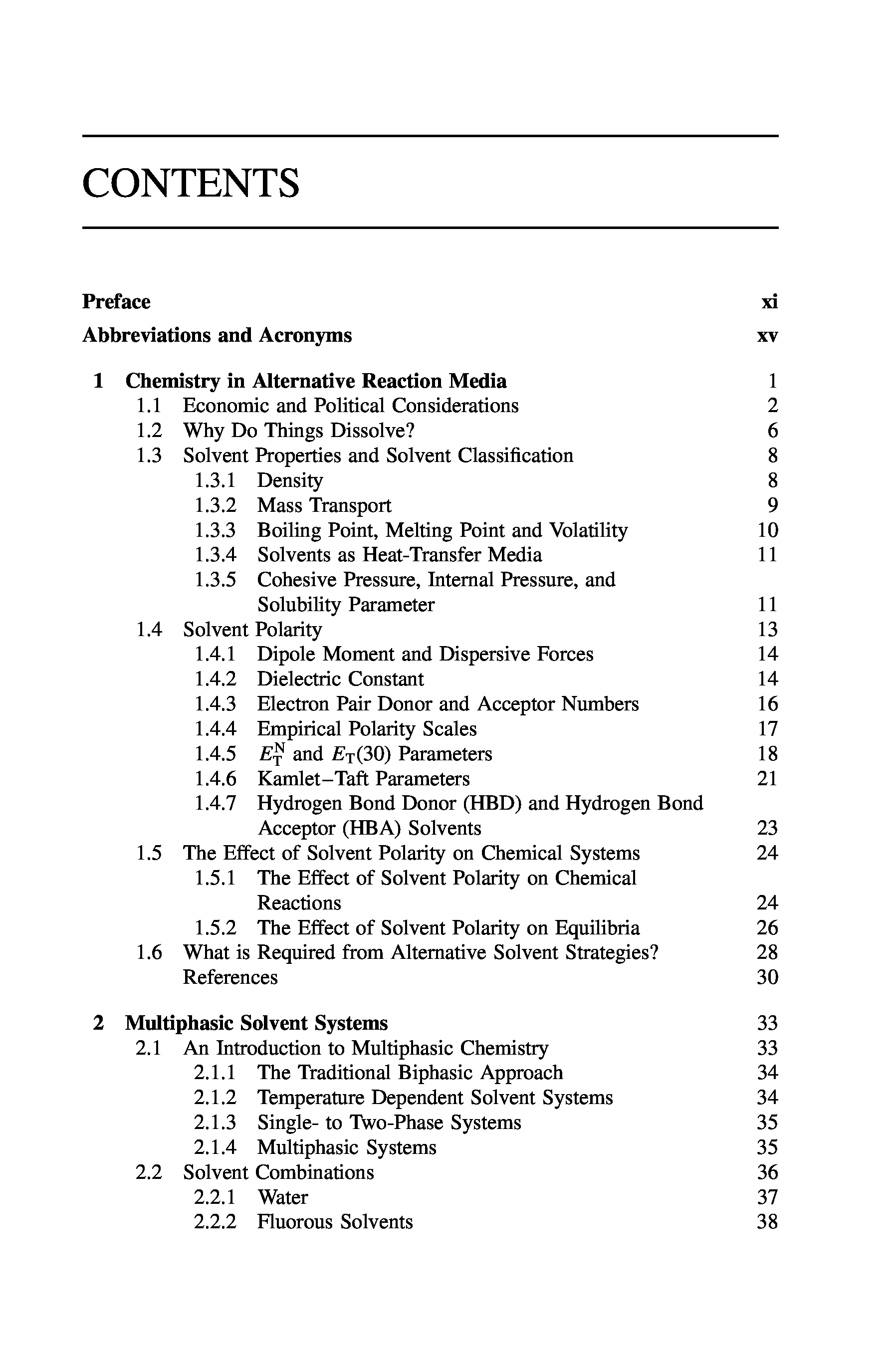 CONTENTS

Preface xi

Abbreviations and Acronyms xv

1 Chemistry in Alternative Reaction Media 1
1.1 Economic and Political Considerations 2
1.2 Why Do Things Dissolve? 6
1.3 Solvent Properties and Solvent Classification 8
1.3.1 Density 8
1.3.2 Mass Transport 9
1.3.3 Boiling Point, Melting Point and Volatility 10
1.3.4 Solvents as Heat-Transfer Media 11
1.3.5 Cohesive Pressure, Internal Pressure, and Solubility Parameter 11
1.4 Solvent Polarity 13
1.4.1 Dipole Moment and Dispersive Forces 14
1.4.2 Dielectric Constant 14
1.4.3 Electron Pair Donor and Acceptor Numbers 16
1.4.4 Empirical Polarity Scales 17
1.4.5 $E_T^N$ and $E_T(30)$ Parameters 18
1.4.6 Kamlet–Taft Parameters 21
1.4.7 Hydrogen Bond Donor (HBD) and Hydrogen Bond Acceptor (HBA) Solvents 23
1.5 The Effect of Solvent Polarity on Chemical Systems 24
1.5.1 The Effect of Solvent Polarity on Chemical Reactions 24
1.5.2 The Effect of Solvent Polarity on Equilibria 26
1.6 What is Required from Alternative Solvent Strategies? 28
References 30

2 Multiphasic Solvent Systems 33
2.1 An Introduction to Multiphasic Chemistry 33
2.1.1 The Traditional Biphasic Approach 34
2.1.2 Temperature Dependent Solvent Systems 34
2.1.3 Single- to Two-Phase Systems 35
2.1.4 Multiphasic Systems 35
2.2 Solvent Combinations 36
2.2.1 Water 37
2.2.2 Fluorous Solvents 38